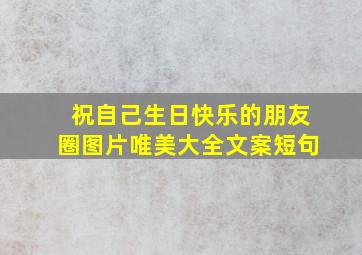 祝自己生日快乐的朋友圈图片唯美大全文案短句